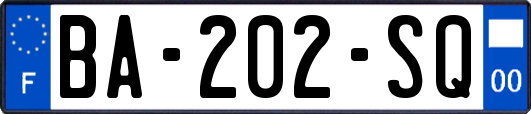 F
BA-202-SQ
00